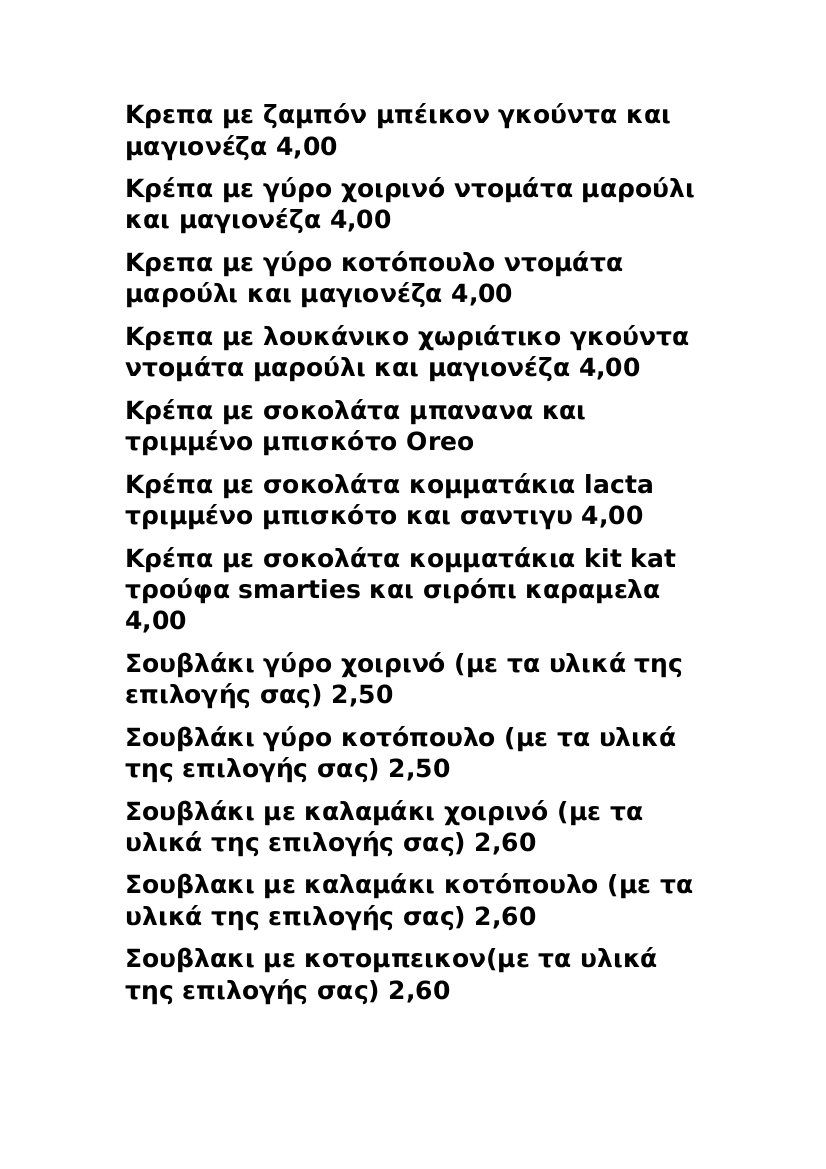 Κρεπα με ζαμπόν μπέικον γκούντα και μαγιονέζα 4,00

Κρέπα με γύρο χοιρινό ντομάτα μαρούλι και μαγιονέζα 4,00

Κρεπα με γύρο κοτόπουλο ντομάτα μαρούλι και μαγιονέζα 4,00

Κρεπα με λουκάνικο χωριάτικο γκούντα ντομάτα μαρούλι και μαγιονέζα 4,00

Κρέπα με σοκολάτα μπανανα και τριμμένο μπισκότο Oreo

Κρέπα με σοκολάτα κομματάκια lacta τριμμένο μπισκότο και σαντιγυ 4,00

Κρέπα με σοκολάτα κομματάκια kit kat τρούφα smarties και σιρόπι καραμελα 4,00

Σουβλάκι γύρο χοιρινό (με τα υλικά της επιλογής σας) 2,50

Σουβλάκι γύρο κοτόπουλο (με τα υλικά της επιλογής σας) 2,50

Σουβλάκι με καλαμάκι χοιρινό (με τα υλικά της επιλογής σας) 2,60

Σουβλακι με καλαμάκι κοτόπουλο (με τα υλικά της επιλογής σας) 2,60

Σουβλακι με κοτομπεικον(με τα υλικά της επιλογής σας) 2,60